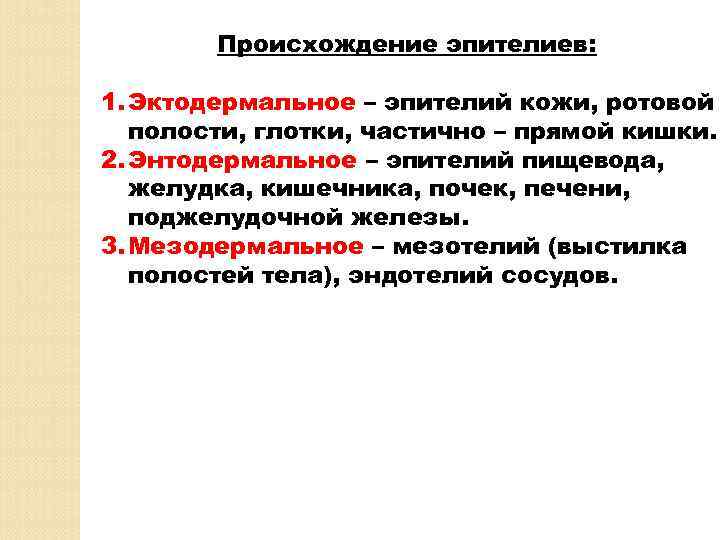 Происхождение эпителиев:

1. Эктодермальное – эпителий кожи, ротовой полости, глотки, частично – прямой кишки.
2. Энтодермальное – эпителий пищевода, желудка, кишечника, почек, печени, поджелудочной железы.
3. Мезодермальное – мезотелий (выстилка полостей тела), эндотелий сосудов.